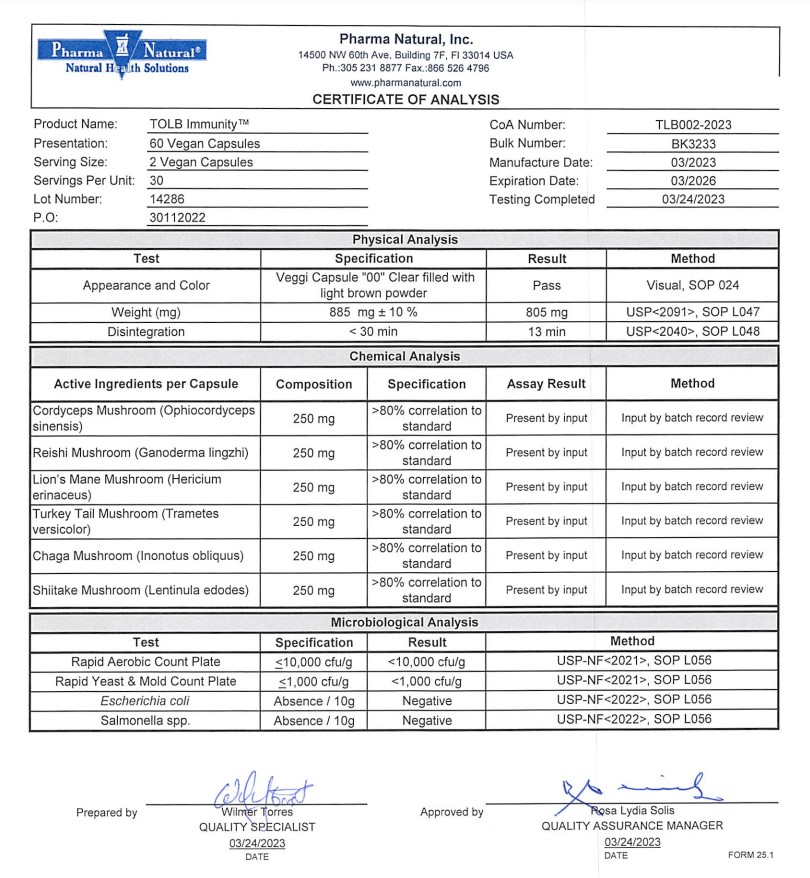 Pharma Natural®
Natural Health Solutions

Pharma Natural, Inc.
14500 NW 60th Ave, Building 7F, Fl 33014 USA
Ph.:305 231 8877 Fax.:866 526 4796
www.pharmanatural.com

CERTIFICATE OF ANALYSIS

Product Name: TOLB Immunity™
Presentation: 60 Vegan Capsules
Serving Size: 2 Vegan Capsules
Servings Per Unit: 30
Lot Number: 14286
P.O: 30112022

CoA Number: TLB002-2023
Bulk Number: BK3233
Manufacture Date: 03/2023
Expiration Date: 03/2026
Testing Completed 03/24/2023

Physical Analysis

| Test | Specification | Result | Method |
|---|---|---|---|
| Appearance and Color | Veggi Capsule "00" Clear filled with light brown powder | Pass | Visual, SOP 024 |
| Weight (mg) | 885 mg ± 10 % | 805 mg | USP<2091>, SOP L047 |
| Disintegration | < 30 min | 13 min | USP<2040>, SOP L048 |

Chemical Analysis

| Active Ingredients per Capsule | Composition | Specification | Assay Result | Method |
|---|---|---|---|---|
| Cordyceps Mushroom (Ophiocordyceps sinensis) | 250 mg | >80% correlation to standard | Present by input | Input by batch record review |
| Reishi Mushroom (Ganoderma lingzhi) | 250 mg | >80% correlation to standard | Present by input | Input by batch record review |
| Lion's Mane Mushroom (Hericium erinaceus) | 250 mg | >80% correlation to standard | Present by input | Input by batch record review |
| Turkey Tail Mushroom (Trametes versicolor) | 250 mg | >80% correlation to standard | Present by input | Input by batch record review |
| Chaga Mushroom (Inonotus obliquus) | 250 mg | >80% correlation to standard | Present by input | Input by batch record review |
| Shiitake Mushroom (Lentinula edodes) | 250 mg | >80% correlation to standard | Present by input | Input by batch record review |

Microbiological Analysis

| Test | Specification | Result | Method |
|---|---|---|---|
| Rapid Aerobic Count Plate | ≤10,000 cfu/g | <10,000 cfu/g | USP-NF<2021>, SOP L056 |
| Rapid Yeast & Mold Count Plate | ≤1,000 cfu/g | <1,000 cfu/g | USP-NF<2021>, SOP L056 |
| Escherichia coli | Absence / 10g | Negative | USP-NF<2022>, SOP L056 |
| Salmonella spp. | Absence / 10g | Negative | USP-NF<2022>, SOP L056 |

Prepared by
Wilmer Torres
QUALITY SPECIALIST
03/24/2023
DATE

Approved by
Rosa Lydia Solis
QUALITY ASSURANCE MANAGER
03/24/2023
DATE

FORM 25.1